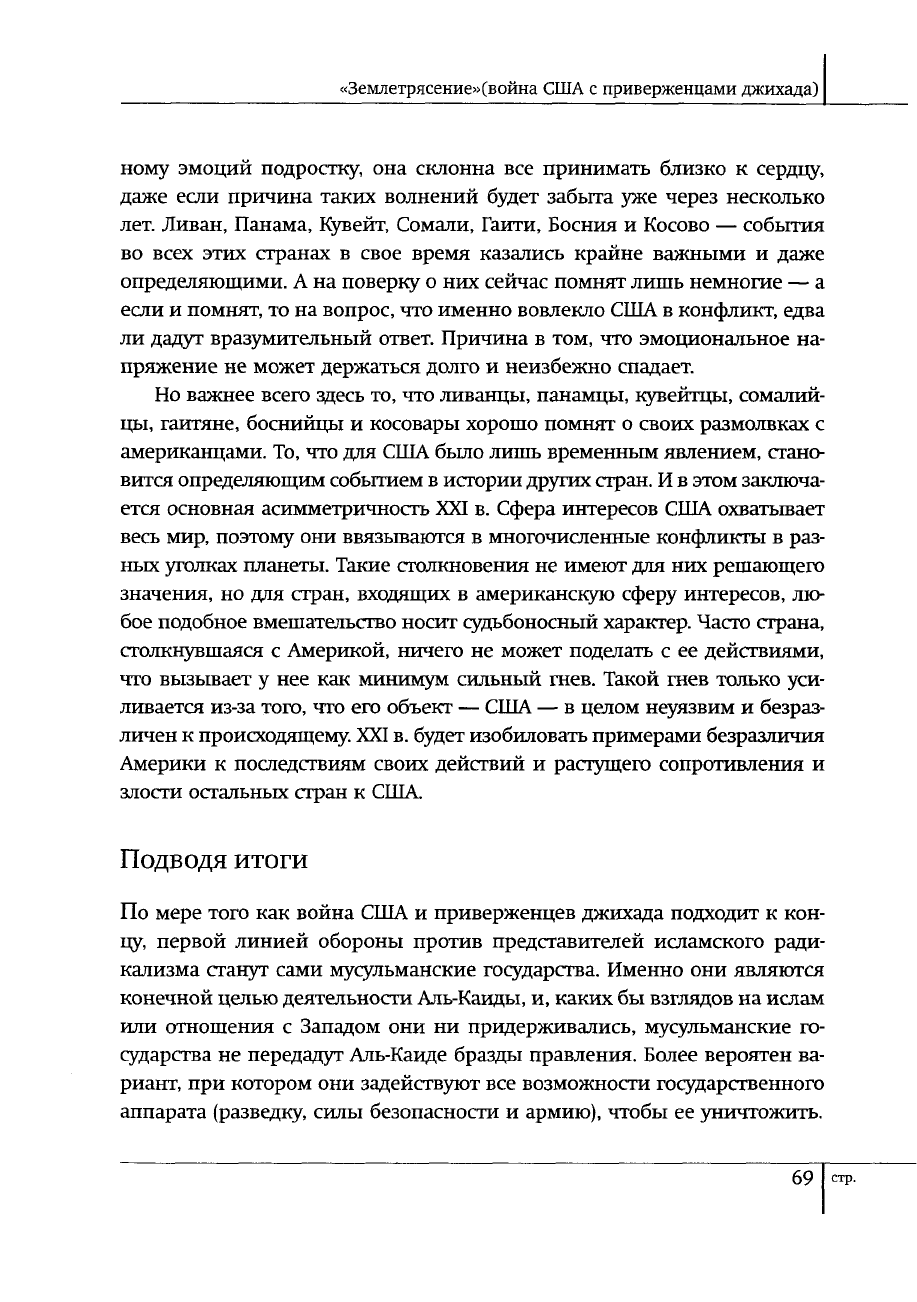 «Землетрясение»(война США с приверженцами джихада)

ному эмоций подростку, она склонна все принимать близко к сердцу, даже если причина таких волнений будет забыта уже через несколько лет. Ливан, Панама, Кувейт, Сомали, Гаити, Босния и Косово — события во всех этих странах в свое время казались крайне важными и даже определяющими. А на поверку о них сейчас помнят лишь немногие — а если и помнят, то на вопрос, что именно вовлекло США в конфликт, едва ли дадут вразумительный ответ. Причина в том, что эмоциональное напряжение не может держаться долго и неизбежно спадает.

Но важнее всего здесь то, что ливанцы, панамцы, кувейтцы, сомалийцы, гаитяне, боснийцы и косовары хорошо помнят о своих размолвках с американцами. То, что для США было лишь временным явлением, становится определяющим событием в истории других стран. И в этом заключается основная асимметричность XXI в. Сфера интересов США охватывает весь мир, поэтому они ввязываются в многочисленные конфликты в разных уголках планеты. Такие столкновения не имеют для них решающего значения, но для стран, входящих в американскую сферу интересов, любое подобное вмешательство носит судьбоносный характер. Часто страна, столкнувшаяся с Америкой, ничего не может поделать с ее действиями, что вызывает у нее как минимум сильный гнев. Такой гнев только усиливается из-за того, что его объект — США — в целом неуязвим и безразличен к происходящему. XXI в. будет изобиловать примерами безразличия Америки к последствиям своих действий и растущего сопротивления и злости остальных стран к США.

Подводя итоги

По мере того как война США и приверженцев джихада подходит к концу, первой линией обороны против представителей исламского радикализма станут сами мусульманские государства. Именно они являются конечной целью деятельности Аль-Каиды, и, каких бы взглядов на ислам или отношения с Западом они ни придерживались, мусульманские государства не передадут Аль-Каиде бразды правления. Более вероятен вариант, при котором они задействуют все возможности государственного аппарата (разведку, силы безопасности и армию), чтобы ее уничтожить.

69 стр.